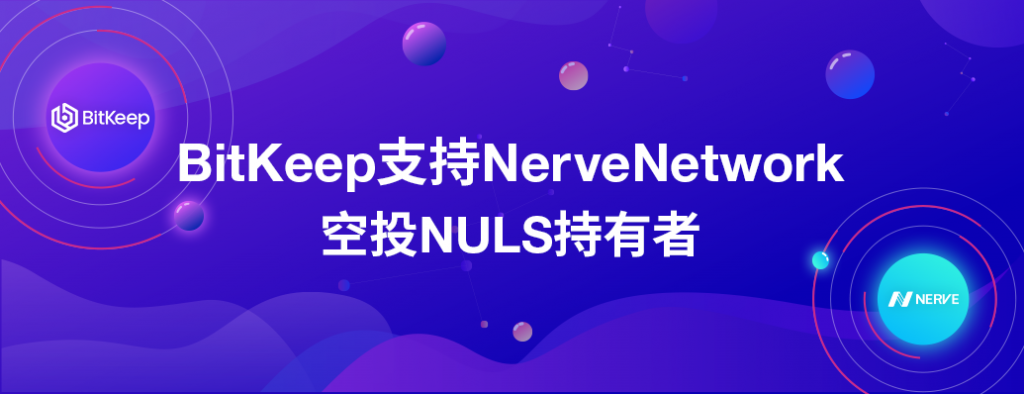 BitKeep

BitKeep支持NerveNetwork
空投NULS持有者

NERVE